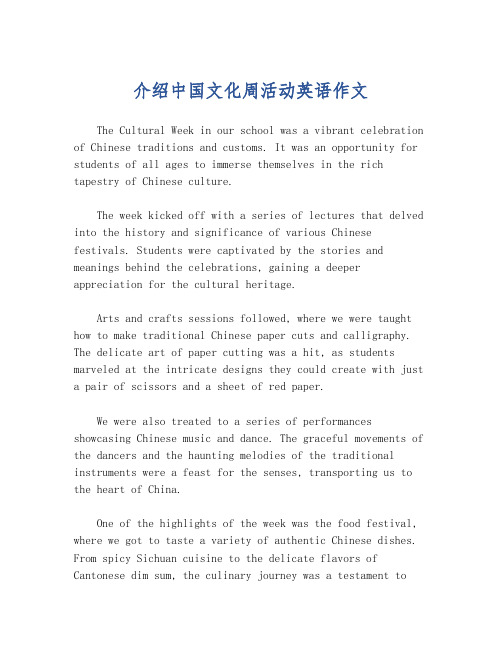 介绍中国文化周活动英语作文

The Cultural Week in our school was a vibrant celebration of Chinese traditions and customs. It was an opportunity for students of all ages to immerse themselves in the rich tapestry of Chinese culture.

The week kicked off with a series of lectures that delved into the history and significance of various Chinese festivals. Students were captivated by the stories and meanings behind the celebrations, gaining a deeper appreciation for the cultural heritage.

Arts and crafts sessions followed, where we were taught how to make traditional Chinese paper cuts and calligraphy. The delicate art of paper cutting was a hit, as students marveled at the intricate designs they could create with just a pair of scissors and a sheet of red paper.

We were also treated to a series of performances showcasing Chinese music and dance. The graceful movements of the dancers and the haunting melodies of the traditional instruments were a feast for the senses, transporting us to the heart of China.

One of the highlights of the week was the food festival, where we got to taste a variety of authentic Chinese dishes. From spicy Sichuan cuisine to the delicate flavors of Cantonese dim sum, the culinary journey was a testament to